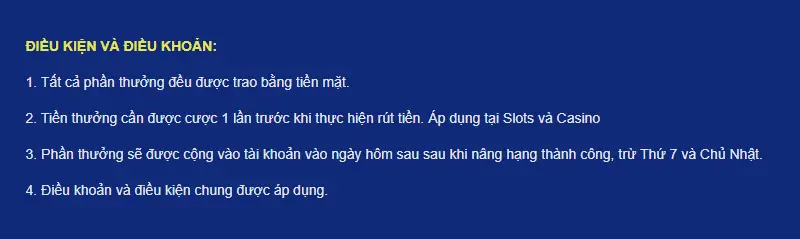 ĐIỀU KIỆN VÀ ĐIỀU KHOẢN:

1. Tất cả phần thưởng đều được trao bằng tiền mặt.

2. Tiền thưởng cần được cược 1 lần trước khi thực hiện rút tiền. Áp dụng tại Slots và Casino

3. Phần thưởng sẽ được cộng vào tài khoản vào ngày hôm sau sau khi nâng hạng thành công, trừ Thứ 7 và Chủ Nhật.

4. Điều khoản và điều kiện chung được áp dụng.